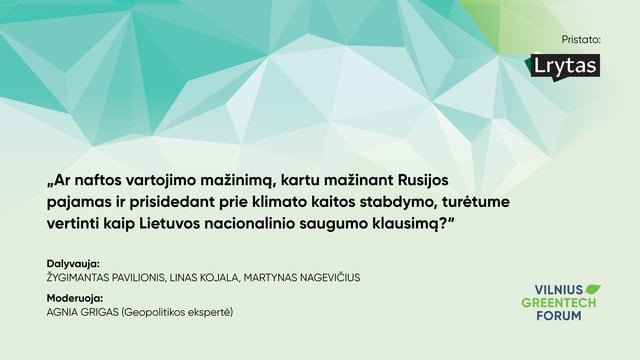 Pristato:

Lrytas

„Ar naftos vartojimo mažinimą, kartu mažinant Rusijos pajamas ir prisidedant prie klimato kaitos stabdymo, turėtume vertinti kaip Lietuvos nacionalinio saugumo klausimą?“

Dalyvauja:
ŽYGIMANTAS PAVILIONIS, LINAS KOJALA, MARTYNAS NAGEVIČIUS

Moderuoja:
AGNIA GRIGAS (Geopolitikos ekspertė)

VILNIUS
GREENTECH
FORUM